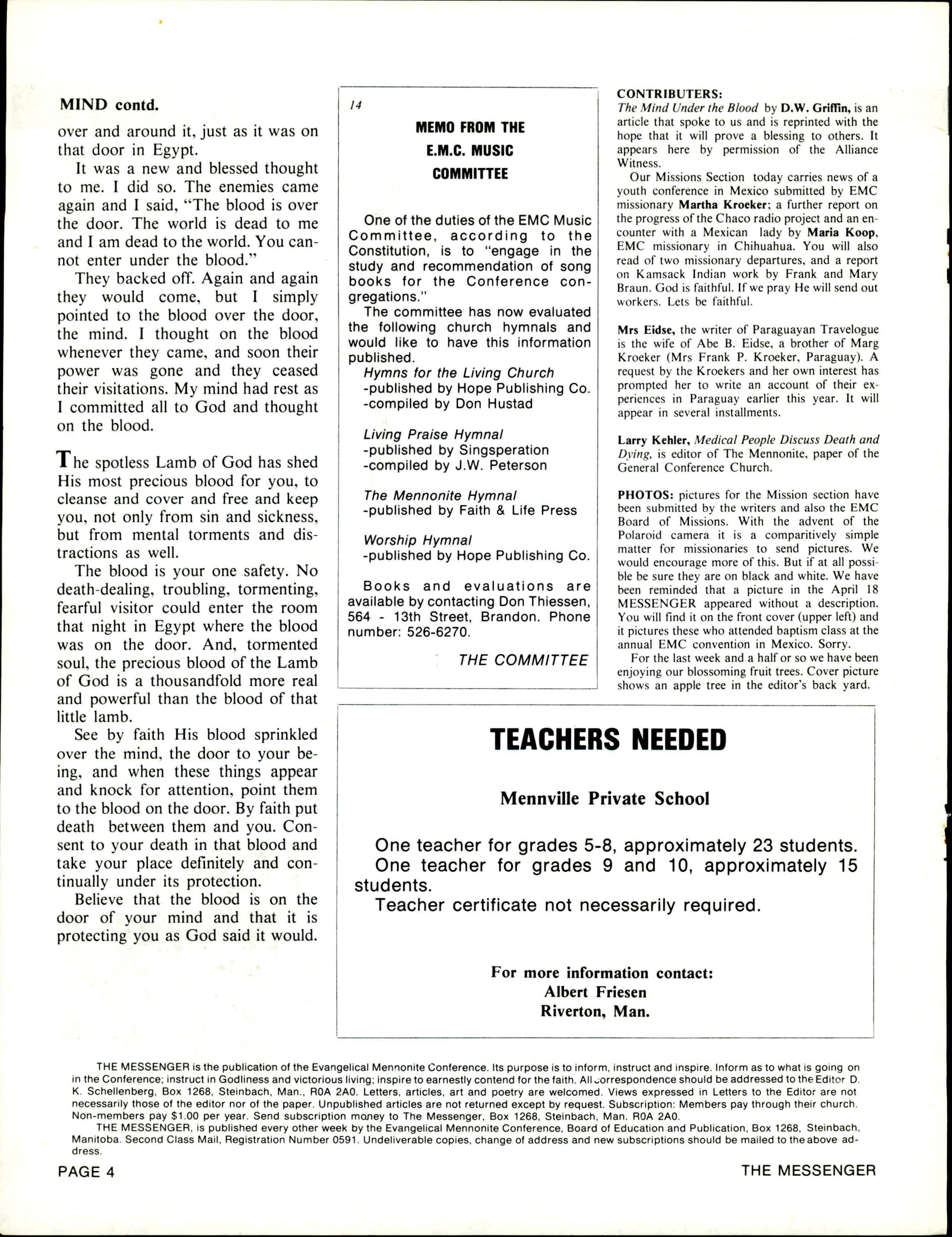 MIND contd.

over and around it, just as it was on that door in Egypt.

It was a new and blessed thought to me. I did so. The enemies came again and I said, "The blood is over the door. The world is dead to me and I am dead to the world. You cannot enter under the blood."

They backed off. Again and again they would come, but I simply pointed to the blood over the door, the mind. I thought on the blood whenever they came, and soon their power was gone and they ceased their visitations. My mind had rest as I committed all to God and thought on the blood.

The spotless Lamb of God has shed His most precious blood for you, to cleanse and cover and free and keep you, not only from sin and sickness, but from mental torments and distractions as well.

The blood is your one safety. No death-dealing, troubling, tormenting, fearful visitor could enter the room that night in Egypt where the blood was on the door. And, tormented soul, the precious blood of the Lamb of God is a thousandfold more real and powerful than the blood of that little lamb.

See by faith His blood sprinkled over the mind, the door to your being, and when these things appear and knock for attention, point them to the blood on the door. By faith put death between them and you. Consent to your death in that blood and take your place definitely and continually under its protection.

Believe that the blood is on the door of your mind and that it is protecting you as God said it would.

14

MEMO FROM THE E.M.C. MUSIC COMMITTEE

One of the duties of the EMC Music Committee, according to the Constitution, is to "engage in the study and recommendation of song books for the Conference congregations."

The committee has now evaluated the following church hymnals and would like to have this information published.

Hymns for the Living Church
-published by Hope Publishing Co.
-compiled by Don Hustad

Living Praise Hymnal
-published by Singsperation
-compiled by J.W. Peterson

The Mennonite Hymnal
-published by Faith & Life Press

Worship Hymnal
-published by Hope Publishing Co.

Books and evaluations are available by contacting Don Thiessen, 564 - 13th Street, Brandon. Phone number: 526-6270.

THE COMMITTEE

CONTRIBUTERS:
The Mind Under the Blood by D.W. Griffin, is an article that spoke to us and is reprinted with the hope that it will prove a blessing to others. It appears here by permission of the Alliance Witness.

Our Missions Section today carries news of a youth conference in Mexico submitted by EMC missionary Martha Kroeker; a further report on the progress of the Chaco radio project and an encounter with a Mexican lady by Maria Koop, EMC missionary in Chihuahua. You will also read of two missionary departures, and a report on Kamsack Indian work by Frank and Mary Braun. God is faithful. If we pray He will send out workers. Lets be faithful.

Mrs Eidse, the writer of Paraguayan Travelogue is the wife of Abe B. Eidse, a brother of Marg Kroeker (Mrs Frank P. Kroeker, Paraguay). A request by the Kroekers and her own interest has prompted her to write an account of their experiences in Paraguay earlier this year. It will appear in several installments.

Larry Kehler, Medical People Discuss Death and Dying, is editor of The Mennonite, paper of the General Conference Church.

PHOTOS: pictures for the Mission section have been submitted by the writers and also the EMC Board of Missions. With the advent of the Polaroid camera it is a comparitively simple matter for missionaries to send pictures. We would encourage more of this. But if at all possible be sure they are on black and white. We have been reminded that a picture in the April 18 MESSENGER appeared without a description. You will find it on the front cover (upper left) and it pictures these who attended baptism class at the annual EMC convention in Mexico. Sorry.

For the last week and a half or so we have been enjoying our blossoming fruit trees. Cover picture shows an apple tree in the editor's back yard.

TEACHERS NEEDED

Mennville Private School

One teacher for grades 5-8, approximately 23 students.
One teacher for grades 9 and 10, approximately 15 students.
Teacher certificate not necessarily required.

For more information contact:
Albert Friesen
Riverton, Man.

THE MESSENGER is the publication of the Evangelical Mennonite Conference. Its purpose is to inform, instruct and inspire. Inform as to what is going on in the Conference; instruct in Godliness and victorious living; inspire to earnestly contend for the faith. All correspondence should be addressed to the Editor D. K. Schellenberg, Box 1268, Steinbach, Man., R0A 2A0. Letters, articles, art and poetry are welcomed. Views expressed in Letters to the Editor are not necessarily those of the editor nor of the paper. Unpublished articles are not returned except by request. Subscription: Members pay through their church. Non-members pay $1.00 per year. Send subscription money to The Messenger, Box 1268, Steinbach, Man. R0A 2A0.

THE MESSENGER, is published every other week by the Evangelical Mennonite Conference, Board of Education and Publication, Box 1268, Steinbach, Manitoba. Second Class Mail, Registration Number 0591. Undeliverable copies, change of address and new subscriptions should be mailed to the above address.

PAGE 4

THE MESSENGER